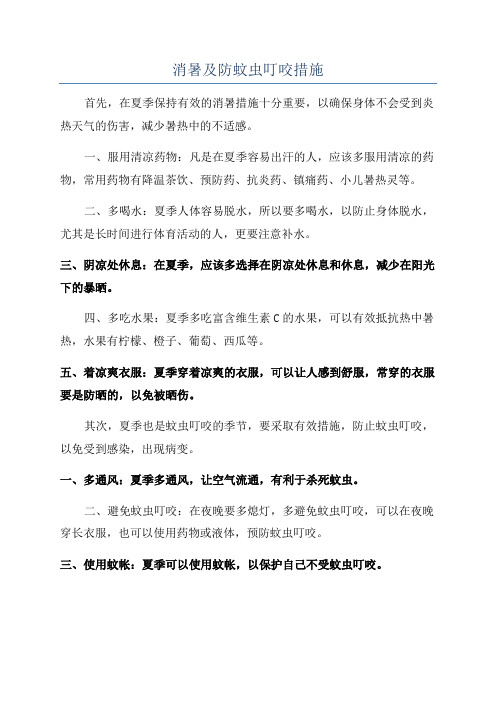 消暑及防蚊虫叮咬措施

首先，在夏季保持有效的消暑措施十分重要，以确保身体不会受到炎热天气的伤害，减少暑热中的不适感。

一、服用清凉药物：凡是在夏季容易出汗的人，应该多服用清凉的药物，常用药物有降温茶饮、预防药、抗炎药、镇痛药、小儿暑热灵等。

二、多喝水：夏季人体容易脱水，所以要多喝水，以防止身体脱水，尤其是长时间进行体育活动的人，更要注意补水。

三、阴凉处休息：在夏季，应该多选择在阴凉处休息和休息，减少在阳光下的暴晒。

四、多吃水果：夏季多吃富含维生素 C 的水果，可以有效抵抗热中暑热，水果有柠檬、橙子、葡萄、西瓜等。

五、着凉爽衣服：夏季穿着凉爽的衣服，可以让人感到舒服，常穿的衣服要是防晒的，以免被晒伤。

其次，夏季也是蚊虫叮咬的季节，要采取有效措施，防止蚊虫叮咬，以免受到感染，出现病变。

一、多通风：夏季多通风，让空气流通，有利于杀死蚊虫。

二、避免蚊虫叮咬：在夜晚要多熄灯，多避免蚊虫叮咬，可以在夜晚穿长衣服，也可以使用药物或液体，预防蚊虫叮咬。

三、使用蚊帐：夏季可以使用蚊帐，以保护自己不受蚊虫叮咬。